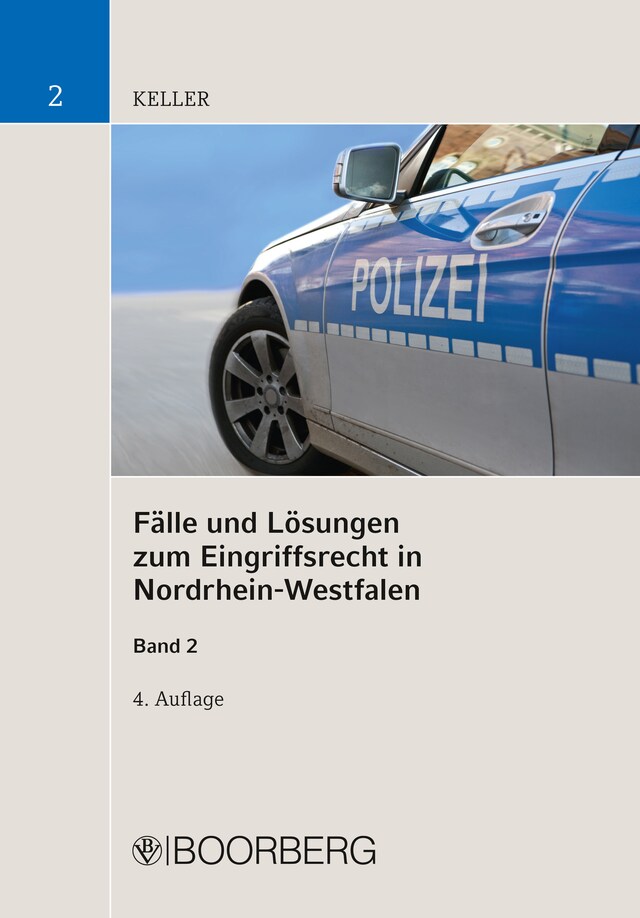 2

KELLER

POLIZEI

Fälle und Lösungen zum Eingriffsrecht in Nordrhein-Westfalen

Band 2

4. Auflage

BOORBERG